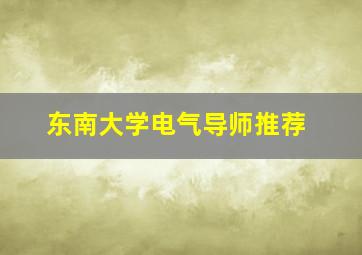 东南大学电气导师推荐